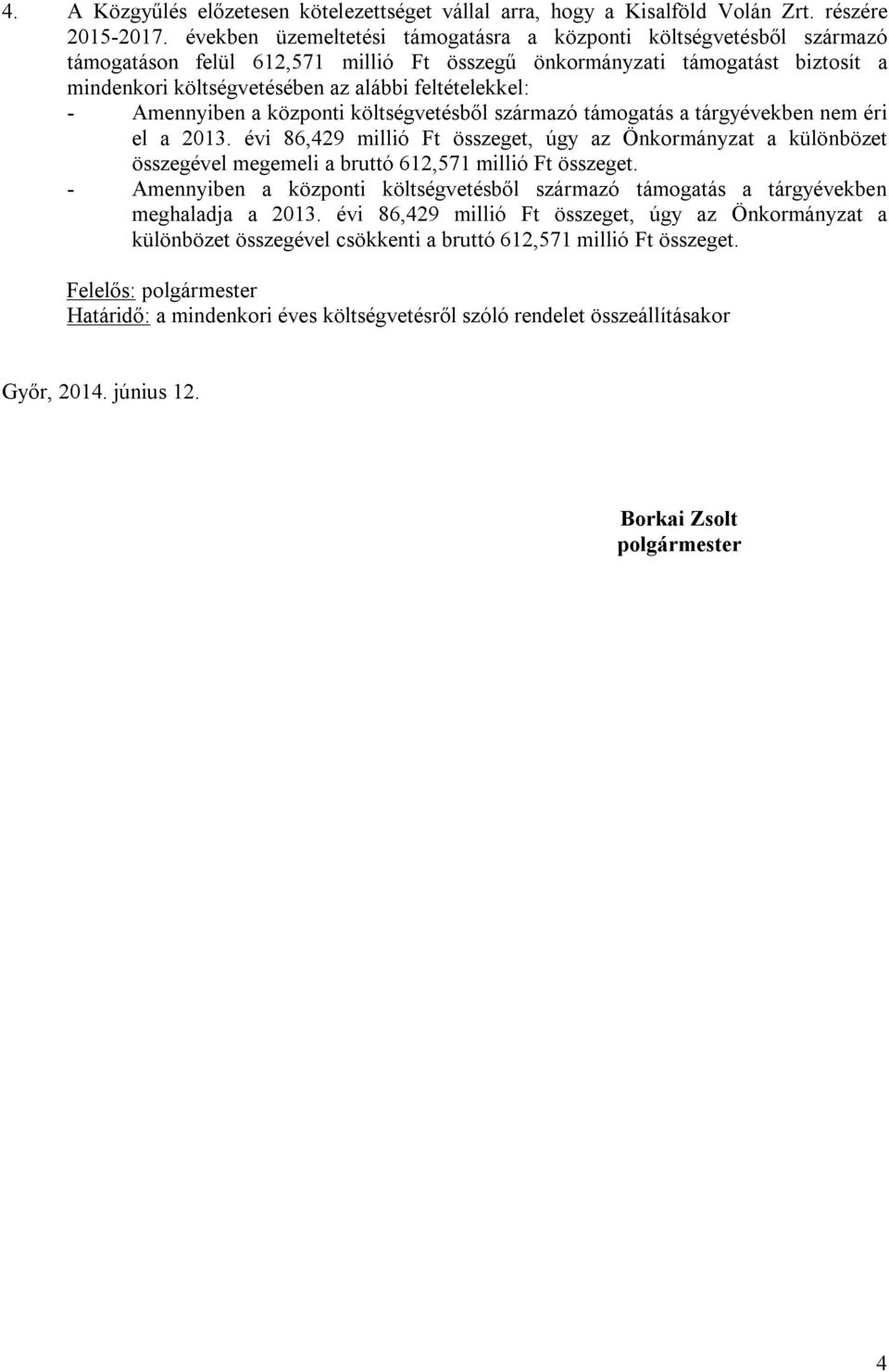 4. A Közgyűlés előzetesen kötelezettséget vállal arra, hogy a Kisalföld Volán Zrt. részére 2015-2017. években üzemeltetési támogatásra a központi költségvetésből származó támogatáson felül 612,571 millió Ft összegű önkormányzati támogatást biztosít a mindenkori költségvetésében az alábbi feltételekkel:
- Amennyiben a központi költségvetésből származó támogatás a tárgyévekben nem éri el a 2013. évi 86,429 millió Ft összeget, úgy az Önkormányzat a különbözet összegével megemeli a bruttó 612,571 millió Ft összeget.
- Amennyiben a központi költségvetésből származó támogatás a tárgyévekben meghaladja a 2013. évi 86,429 millió Ft összeget, úgy az Önkormányzat a különbözet összegével csökkenti a bruttó 612,571 millió Ft összeget.

Felelős: polgármester
Határidő: a mindenkori éves költségvetésről szóló rendelet összeállításakor

Győr, 2014. június 12.

Borkai Zsolt
polgármester

4